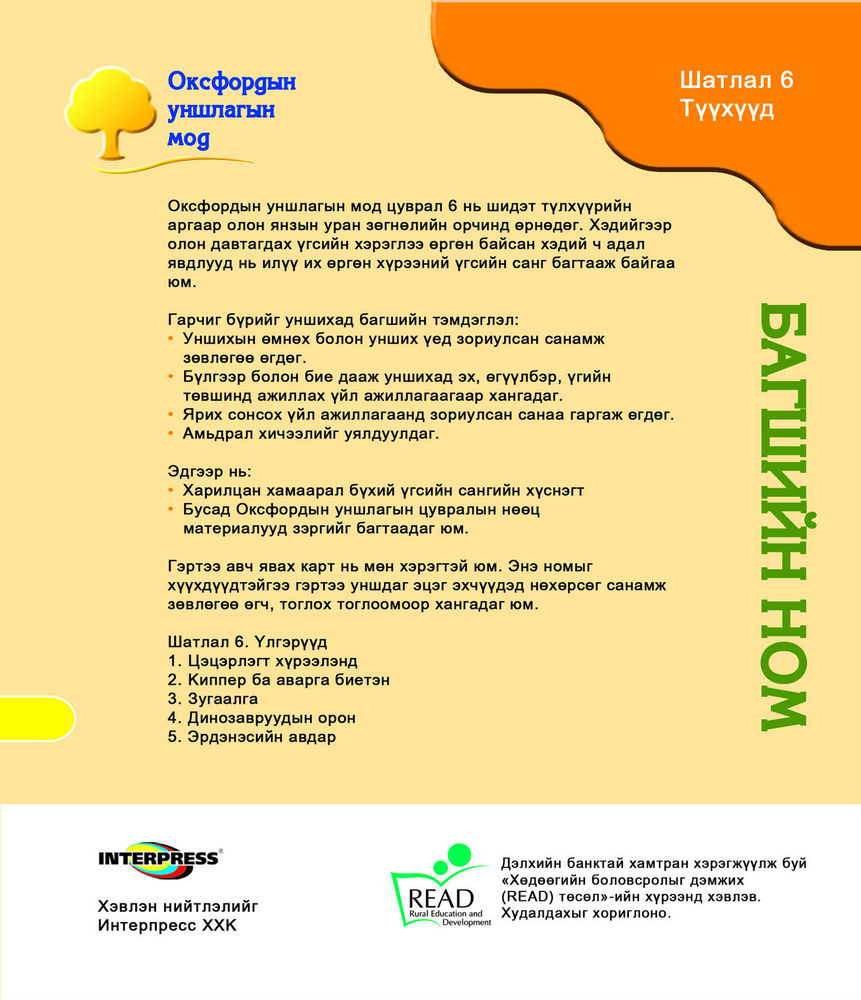 Оксфордын уншлагын мод

Шатлал 6
Түүхүүд

Оксфордын уншлагын мод цуврал 6 нь шидэт түлхүүрийн аргаар олон янзын уран зөгнөлийн орчинд өрнөдөг. Хэдийгээр олон давтагдах үгсийн хэрэглээ өргөн байсан хэдий ч адал явдлууд нь илүү их өргөн хүрээний үгсийн санг багтааж байгаа юм.

Гарчиг бүрийг уншихад багшийн тэмдэглэл:
• Уншихын өмнөх болон унших үед зориулсан санамж зөвлөгөө өгдөг.
• Бүлгээр болон бие дааж уншихад эх, өгүүлбэр, үгийн төвшинд ажиллах үйл ажиллагаагаар хангадаг.
• Ярих сонсох үйл ажиллагаанд зориулсан санаа гаргаж өгдөг.
• Амьдрал хичээлийг уялдуулдаг.

Эдгээр нь:
• Харилцан хамаарал бүхий үгсийн сангийн хүснэгт
• Бусад Оксфордын уншлагын цувралын нөөц материалууд зэргийг багтаадаг юм.

Гэртээ авч явах карт нь мөн хэрэгтэй юм. Энэ номыг хүүхдүүдтэйгээ гэртээ уншдаг эцэг эхчүүдэд нөхөрсөг санамж зөвлөгөө өгч, тоглох тоглоомоор хангадаг юм.

Шатлал 6. Үлгэрүүд
1. Цэцэрлэгт хүрээлэнд
2. Киппер ба аварга биетэн
3. Зугаалга
4. Динозавруудын орон
5. Эрдэнэсийн авдар

БАГШИЙН НОМ

INTERPRESS®

Хэвлэн нийтлэлийг
Интерпресс ХХК

READ
Rural Education and Development

Дэлхийн банктай хамтран хэрэгжүүлж буй «Хөдөөгийн боловсролыг дэмжих (READ) төсөл»-ийн хүрээнд хэвлэв. Худалдахыг хориглоно.